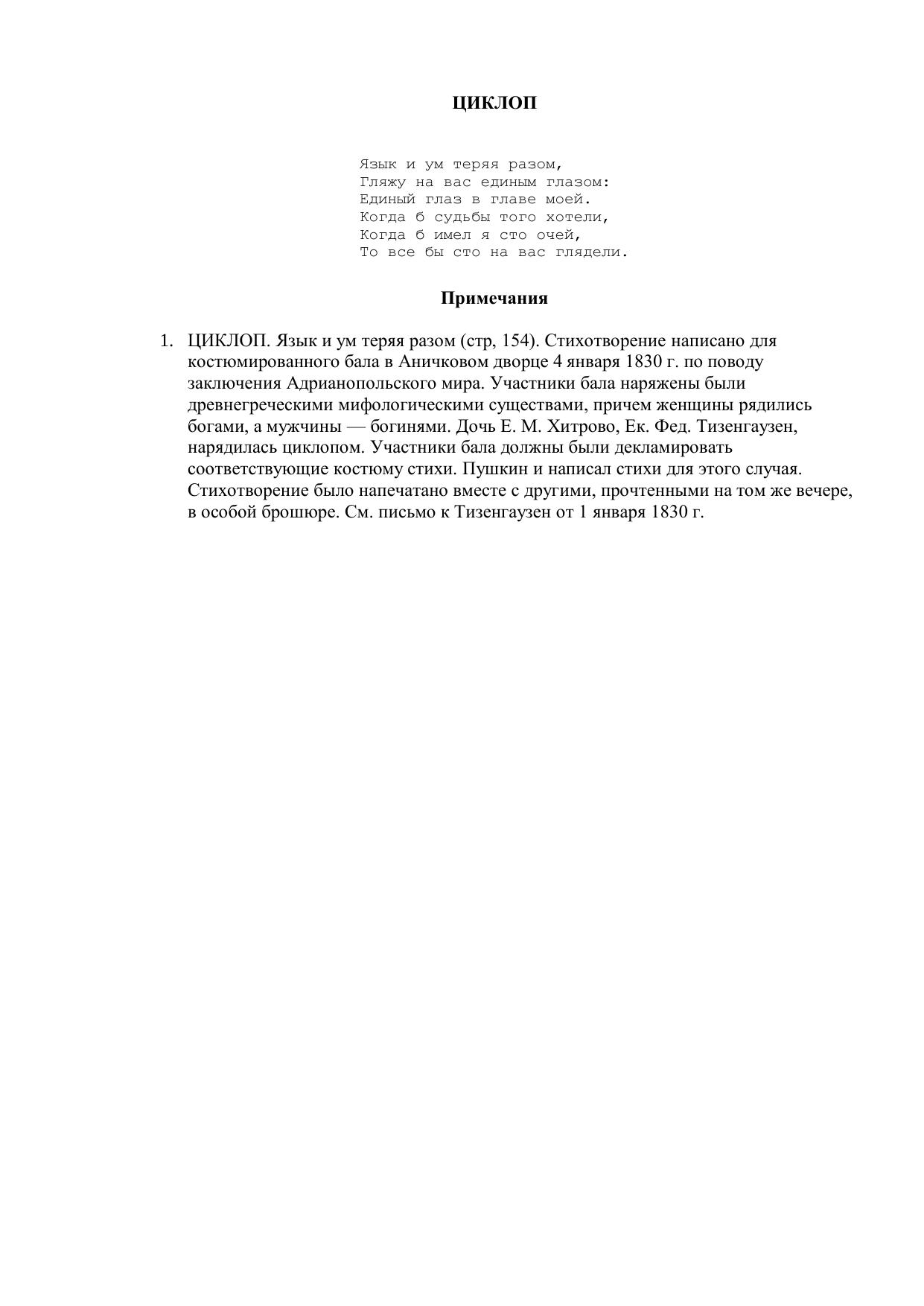 ЦИКЛОП

Язык и ум теряя разом,
Гляжу на вас единым глазом:
Единый глаз в главе моей.
Когда б судьбы того хотели,
Когда б имел я сто очей,
То все бы сто на вас глядели.

Примечания

1. ЦИКЛОП. Язык и ум теряя разом (стр, 154). Стихотворение написано для костюмированного бала в Аничковом дворце 4 января 1830 г. по поводу заключения Адрианопольского мира. Участники бала наряжены были древнегреческими мифологическими существами, причем женщины рядились богами, а мужчины — богинями. Дочь Е. М. Хитрово, Ек. Фед. Тизенгаузен, нарядилась циклопом. Участники бала должны были декламировать соответствующие костюму стихи. Пушкин и написал стихи для этого случая. Стихотворение было напечатано вместе с другими, прочтенными на том же вечере, в особой брошюре. См. письмо к Тизенгаузен от 1 января 1830 г.